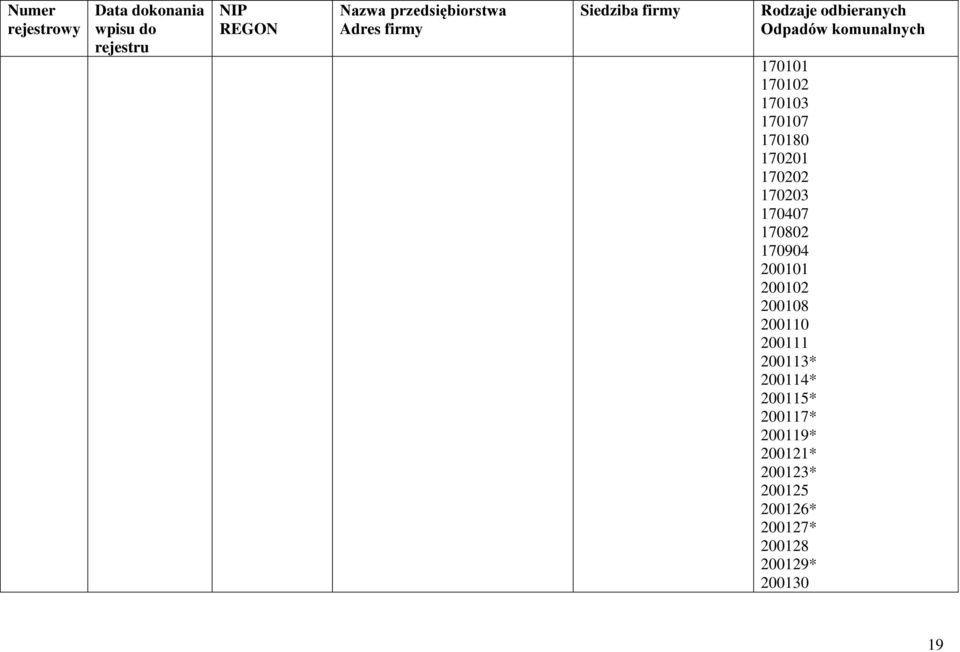 | Numer rejestrowy | Data dokonania wpisu do rejestru | NIP REGON | Nazwa przedsiębiorstwa Adres firmy | Siedziba firmy | Rodzaje odbieranych Odpadów komunalnych |
|---|---|---|---|---|---|
| | | | | | 170101 170102 170103 170107 170180 170201 170202 170203 170407 170802 170904 200101 200102 200108 200110 200111 200113* 200114* 200115* 200117* 200119* 200121* 200123* 200125 200126* 200127* 200128 200129* 200130 |

19